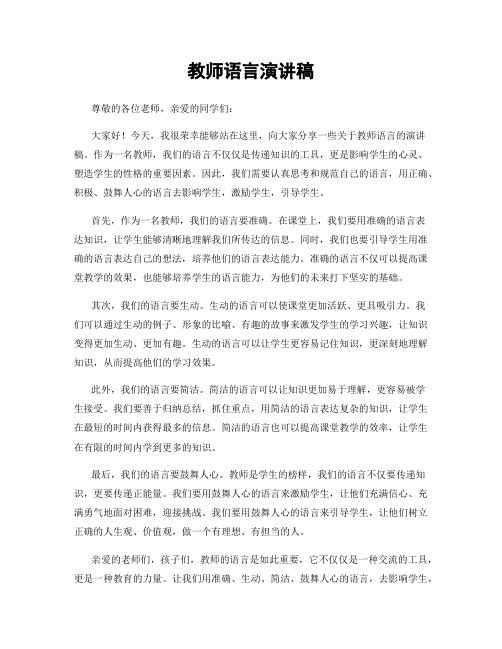 教师语言演讲稿

尊敬的各位老师，亲爱的同学们：

大家好！今天，我很荣幸能够站在这里，向大家分享一些关于教师语言的演讲稿。作为一名教师，我们的语言不仅仅是传递知识的工具，更是影响学生的心灵、塑造学生的性格的重要因素。因此，我们需要认真思考和规范自己的语言，用正确、积极、鼓舞人心的语言去影响学生，激励学生，引导学生。

首先，作为一名教师，我们的语言要准确。在课堂上，我们要用准确的语言表达知识，让学生能够清晰地理解我们所传达的信息。同时，我们也要引导学生用准确的语言表达自己的想法，培养他们的语言表达能力。准确的语言不仅可以提高课堂教学的效果，也能够培养学生的语言能力，为他们的未来打下坚实的基础。

其次，我们的语言要生动。生动的语言可以使课堂更加活跃、更具吸引力。我们可以通过生动的例子、形象的比喻、有趣的故事来激发学生的学习兴趣，让知识变得更加生动、更加有趣。生动的语言可以让学生更容易记住知识，更深刻地理解知识，从而提高他们的学习效果。

此外，我们的语言要简洁。简洁的语言可以让知识更加易于理解，更容易被学生接受。我们要善于归纳总结，抓住重点，用简洁的语言表达复杂的知识，让学生在最短的时间内获得最多的信息。简洁的语言也可以提高课堂教学的效率，让学生在有限的时间内学到更多的知识。

最后，我们的语言要鼓舞人心。教师是学生的榜样，我们的语言不仅要传递知识，更要传递正能量。我们要用鼓舞人心的语言来激励学生，让他们充满信心、充满勇气地面对困难，迎接挑战。我们要用鼓舞人心的语言来引导学生，让他们树立正确的人生观、价值观，做一个有理想、有担当的人。

亲爱的老师们，孩子们，教师的语言是如此重要，它不仅仅是一种交流的工具，更是一种教育的力量。让我们用准确、生动、简洁、鼓舞人心的语言，去影响学生，